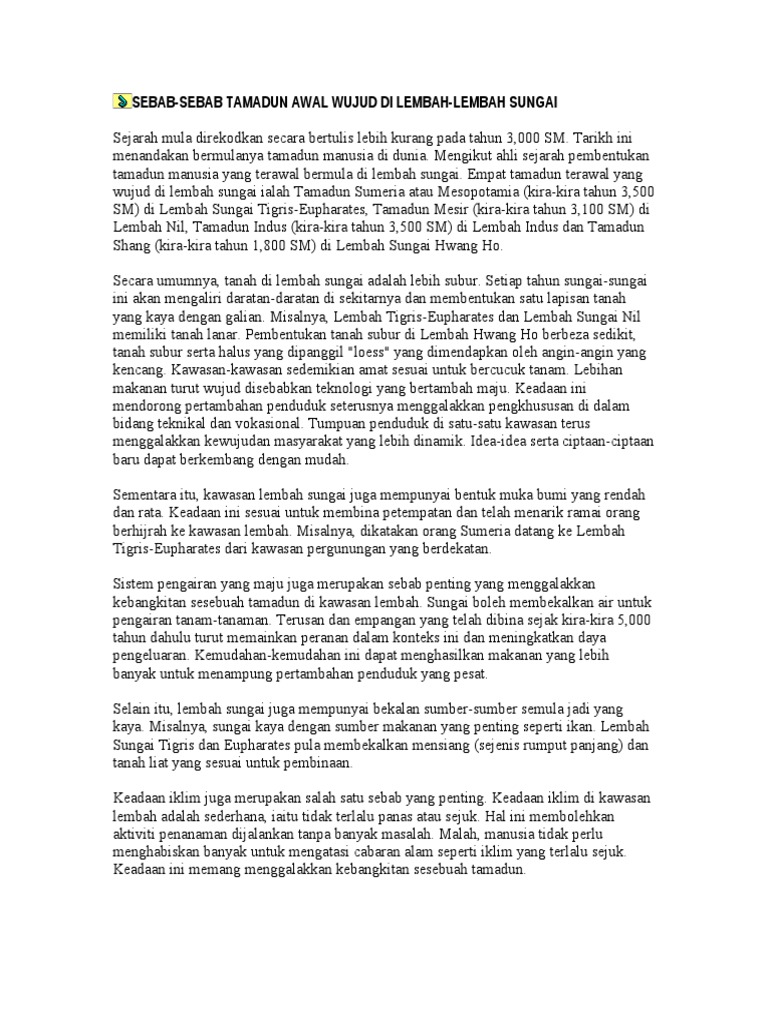 SEBAB-SEBAB TAMADUN AWAL WUJUD DI LEMBAH-LEMBAH SUNGAI

Sejarah mula direkodkan secara bertulis lebih kurang pada tahun 3,000 SM. Tarikh ini menandakan bermulanya tamadun manusia di dunia. Mengikut ahli sejarah pembentukan tamadun manusia yang terawal bermula di lembah sungai. Empat tamadun terawal yang wujud di lembah sungai ialah Tamadun Sumeria atau Mesopotamia (kira-kira tahun 3,500 SM) di Lembah Sungai Tigris-Eupharates, Tamadun Mesir (kira-kira tahun 3,100 SM) di Lembah Nil, Tamadun Indus (kira-kira tahun 3,500 SM) di Lembah Indus dan Tamadun Shang (kira-kira tahun 1,800 SM) di Lembah Sungai Hwang Ho.

Secara umumnya, tanah di lembah sungai adalah lebih subur. Setiap tahun sungai-sungai ini akan mengaliri daratan-daratan di sekitarnya dan membentukan satu lapisan tanah yang kaya dengan galian. Misalnya, Lembah Tigris-Eupharates dan Lembah Sungai Nil memiliki tanah lanar. Pembentukan tanah subur di Lembah Hwang Ho berbeza sedikit, tanah subur serta halus yang dipanggil "loess" yang dimendapkan oleh angin-angin yang kencang. Kawasan-kawasan sedemikian amat sesuai untuk bercucuk tanam. Lebihan makanan turut wujud disebabkan teknologi yang bertambah maju. Keadaan ini mendorong pertambahan penduduk seterusnya menggalakkan pengkhususan di dalam bidang teknikal dan vokasional. Tumpuan penduduk di satu-satu kawasan terus menggalakkan kewujudan masyarakat yang lebih dinamik. Idea-idea serta ciptaan-ciptaan baru dapat berkembang dengan mudah.

Sementara itu, kawasan lembah sungai juga mempunyai bentuk muka bumi yang rendah dan rata. Keadaan ini sesuai untuk membina petempatan dan telah menarik ramai orang berhijrah ke kawasan lembah. Misalnya, dikatakan orang Sumeria datang ke Lembah Tigris-Eupharates dari kawasan pergunungan yang berdekatan.

Sistem pengairan yang maju juga merupakan sebab penting yang menggalakkan kebangkitan sesebuah tamadun di kawasan lembah. Sungai boleh membekalkan air untuk pengairan tanam-tanaman. Terusan dan empangan yang telah dibina sejak kira-kira 5,000 tahun dahulu turut memainkan peranan dalam konteks ini dan meningkatkan daya pengeluaran. Kemudahan-kemudahan ini dapat menghasilkan makanan yang lebih banyak untuk menampung pertambahan penduduk yang pesat.

Selain itu, lembah sungai juga mempunyai bekalan sumber-sumber semula jadi yang kaya. Misalnya, sungai kaya dengan sumber makanan yang penting seperti ikan. Lembah Sungai Tigris dan Eupharates pula membekalkan mensiang (sejenis rumput panjang) dan tanah liat yang sesuai untuk pembinaan.

Keadaan iklim juga merupakan salah satu sebab yang penting. Keadaan iklim di kawasan lembah adalah sederhana, iaitu tidak terlalu panas atau sejuk. Hal ini membolehkan aktiviti penanaman dijalankan tanpa banyak masalah. Malah, manusia tidak perlu menghabiskan banyak untuk mengatasi cabaran alam seperti iklim yang terlalu sejuk. Keadaan ini memang menggalakkan kebangkitan sesebuah tamadun.